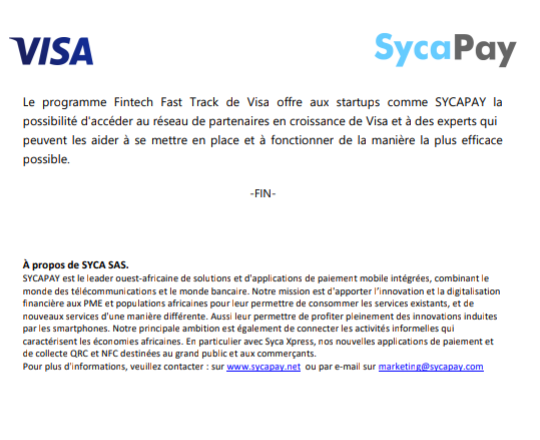 VISA

SycaPay

Le programme Fintech Fast Track de Visa offre aux startups comme SYCAPAY la possibilité d'accéder au réseau de partenaires en croissance de Visa et à des experts qui peuvent les aider à se mettre en place et à fonctionner de la manière la plus efficace possible.

-FIN-

À propos de SYCA SAS.
SYCAPAY est le leader ouest-africaine de solutions et d'applications de paiement mobile intégrées, combinant le monde des télécommunications et le monde bancaire. Notre mission est d'apporter l'innovation et la digitalisation financière aux PME et populations africaines pour leur permettre de consommer les services existants, et de nouveaux services d'une manière différente. Aussi leur permettre de profiter pleinement des innovations induites par les smartphones. Notre principale ambition est également de connecter les activités informelles qui caractérisent les économies africaines. En particulier avec Syca Xpress, nos nouvelles applications de paiement et de collecte QRC et NFC destinées au grand public et aux commerçants.
Pour plus d'informations, veuillez contacter : sur www.sycapay.net ou par e-mail sur marketing@sycapay.com